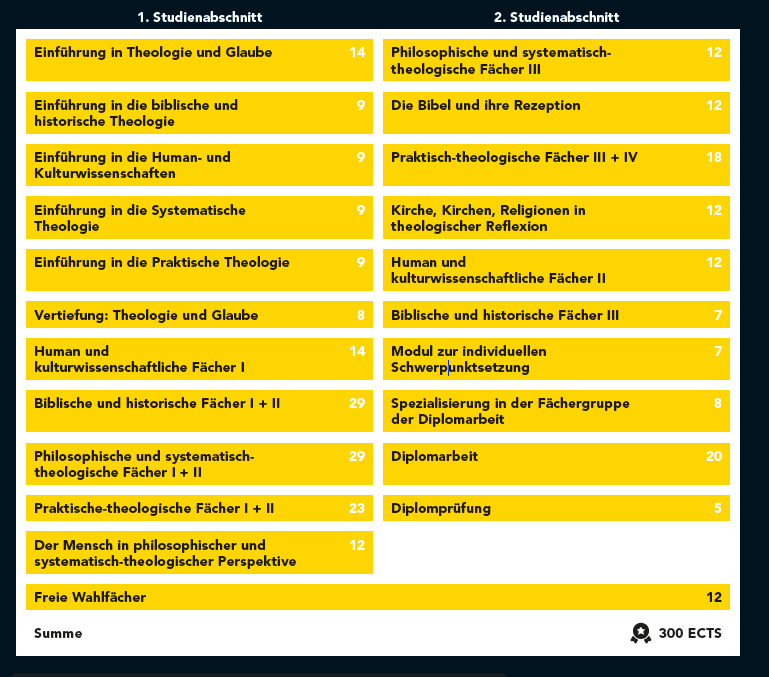 1. Studienabschnitt

Einführung in Theologie und Glaube 14

Einführung in die biblische und historische Theologie 9

Einführung in die Human- und Kulturwissenschaften 9

Einführung in die Systematische Theologie 9

Einführung in die Praktische Theologie 9

Vertiefung: Theologie und Glaube 8

Human und kulturwissenschaftliche Fächer I 14

Biblische und historische Fächer I + II 29

Philosophische und systematisch-theologische Fächer I + II 29

Praktische-theologische Fächer I + II 23

Der Mensch in philosophischer und systematisch-theologischer Perspektive 12

2. Studienabschnitt

Philosophische und systematisch-theologische Fächer III 12

Die Bibel und ihre Rezeption 12

Praktisch-theologische Fächer III + IV 18

Kirche, Kirchen, Religionen in theologischer Reflexion 12

Human und kulturwissenschaftliche Fächer II 12

Biblische und historische Fächer III 7

Modul zur individuellen Schwerpunktsetzung 7

Spezialisierung in der Fächergruppe der Diplomarbeit 8

Diplomarbeit 20

Diplomprüfung 5

Freie Wahlfächer 12

Summe 300 ECTS